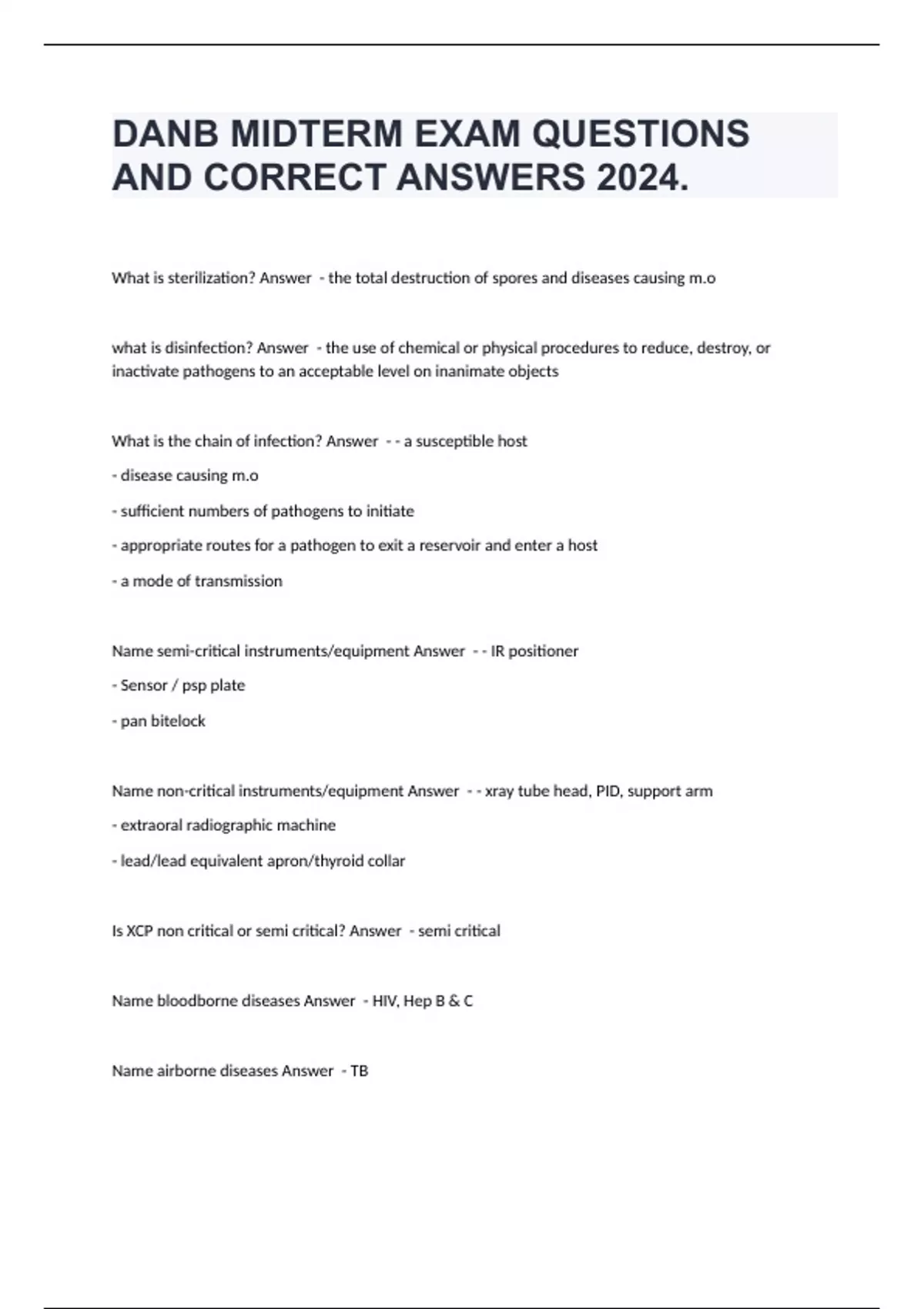 DANB MIDTERM EXAM QUESTIONS AND CORRECT ANSWERS 2024.

What is sterilization? Answer - the total destruction of spores and diseases causing m.o

what is disinfection? Answer - the use of chemical or physical procedures to reduce, destroy, or inactivate pathogens to an acceptable level on inanimate objects

What is the chain of infection? Answer - - a susceptible host

- disease causing m.o

- sufficient numbers of pathogens to initiate

- appropriate routes for a pathogen to exit a reservoir and enter a host

- a mode of transmission

Name semi-critical instruments/equipment Answer - - IR positioner

- Sensor / psp plate

- pan bitelock

Name non-critical instruments/equipment Answer - - xray tube head, PID, support arm

- extraoral radiographic machine

- lead/lead equivalent apron/thyroid collar

Is XCP non critical or semi critical? Answer - semi critical

Name bloodborne diseases Answer - HIV, Hep B & C

Name airborne diseases Answer - TB